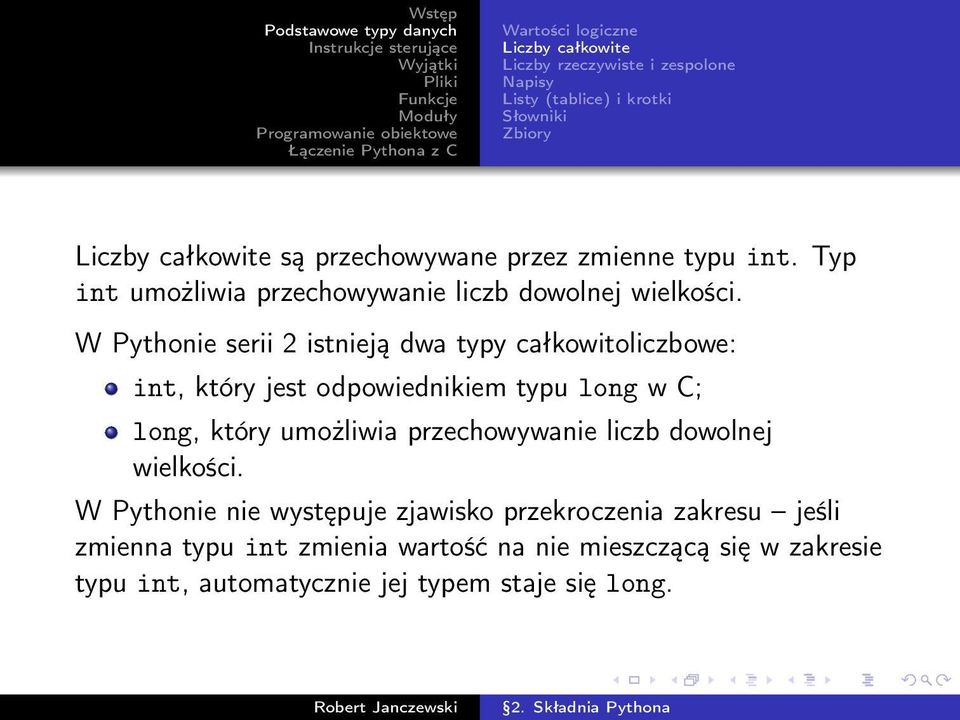 Wstęp
Podstawowe typy danych
Instrukcje sterujące
Wyjątki
Pliki
Funkcje
Moduły
Programowanie obiektowe
Łączenie Pythona z C

Wartości logiczne
Liczby całkowite
Liczby rzeczywiste i zespolone
Napisy
Listy (tablice) i krotki
Słowniki
Zbiory

Liczby całkowite są przechowywane przez zmienne typu int. Typ int umożliwia przechowywanie liczb dowolnej wielkości.

W Pythonie serii 2 istnieją dwa typy całkowitoliczbowe:

int, który jest odpowiednikiem typu long w C;

long, który umożliwia przechowywanie liczb dowolnej wielkości.

W Pythonie nie występuje zjawisko przekroczenia zakresu – jeśli zmienna typu int zmienia wartość na nie mieszczącą się w zakresie typu int, automatycznie jej typem staje się long.

Robert Janczewski §2. Składnia Pythona